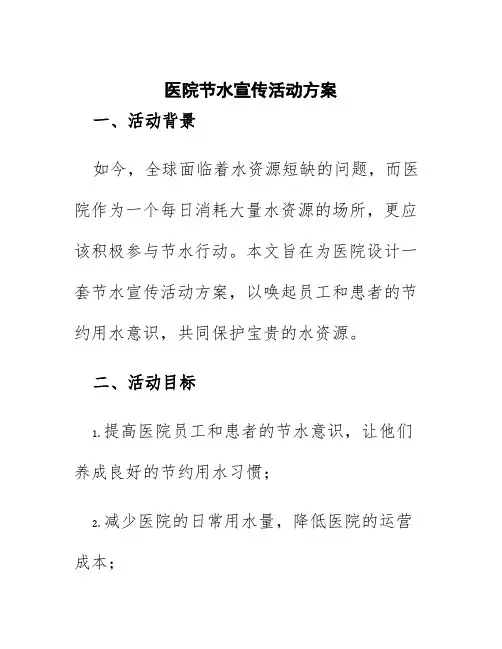 医院节水宣传活动方案

一、活动背景

如今，全球面临着水资源短缺的问题，而医院作为一个每日消耗大量水资源的场所，更应该积极参与节水行动。本文旨在为医院设计一套节水宣传活动方案，以唤起员工和患者的节约用水意识，共同保护宝贵的水资源。

二、活动目标

1.提高医院员工和患者的节水意识，让他们养成良好的节约用水习惯；

2.减少医院的日常用水量，降低医院的运营成本；